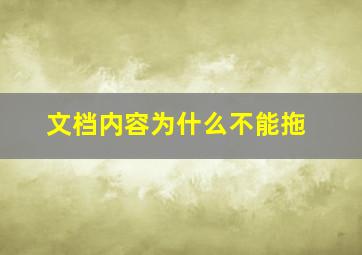 文档内容为什么不能拖